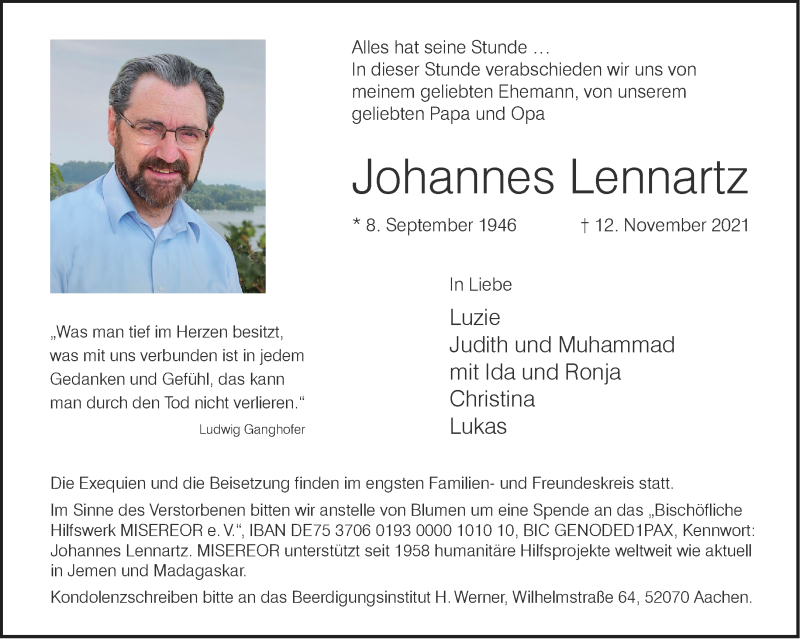 Alles hat seine Stunde …
In dieser Stunde verabschieden wir uns von meinem geliebten Ehemann, von unserem geliebten Papa und Opa

Johannes Lennartz

* 8. September 1946 † 12. November 2021

„Was man tief im Herzen besitzt, was mit uns verbunden ist in jedem Gedanken und Gefühl, das kann man durch den Tod nicht verlieren.“

Ludwig Ganghofer

In Liebe

Luzie
Judith und Muhammad
mit Ida und Ronja
Christina
Lukas

Die Exequien und die Beisetzung finden im engsten Familien- und Freundeskreis statt.

Im Sinne des Verstorbenen bitten wir anstelle von Blumen um eine Spende an das „Bischöfliche Hilfswerk MISEREOR e. V.“, IBAN DE75 3706 0193 0000 1010 10, BIC GENODED1PAX, Kennwort: Johannes Lennartz. MISEREOR unterstützt seit 1958 humanitäre Hilfsprojekte weltweit wie aktuell in Jemen und Madagaskar.

Kondolenzschreiben bitte an das Beerdigungsinstitut H. Werner, Wilhelmstraße 64, 52070 Aachen.